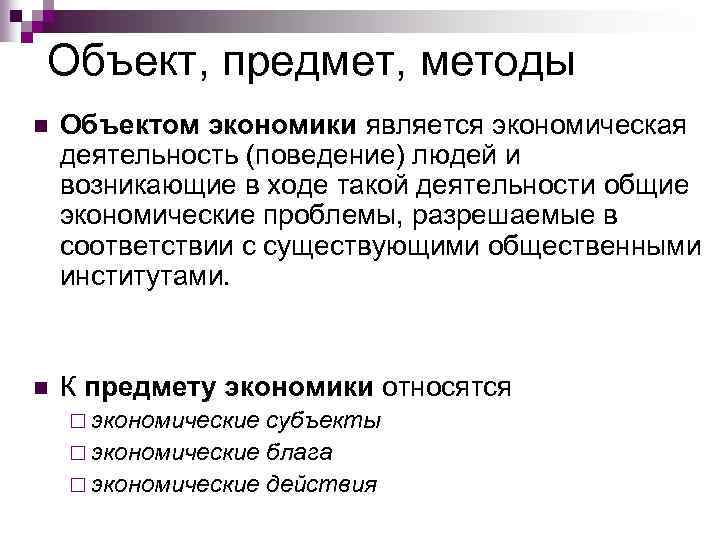 Объект, предмет, методы

Объектом экономики является экономическая деятельность (поведение) людей и возникающие в ходе такой деятельности общие экономические проблемы, разрешаемые в соответствии с существующими общественными институтами.

К предмету экономики относятся
экономические субъекты
экономические блага
экономические действия